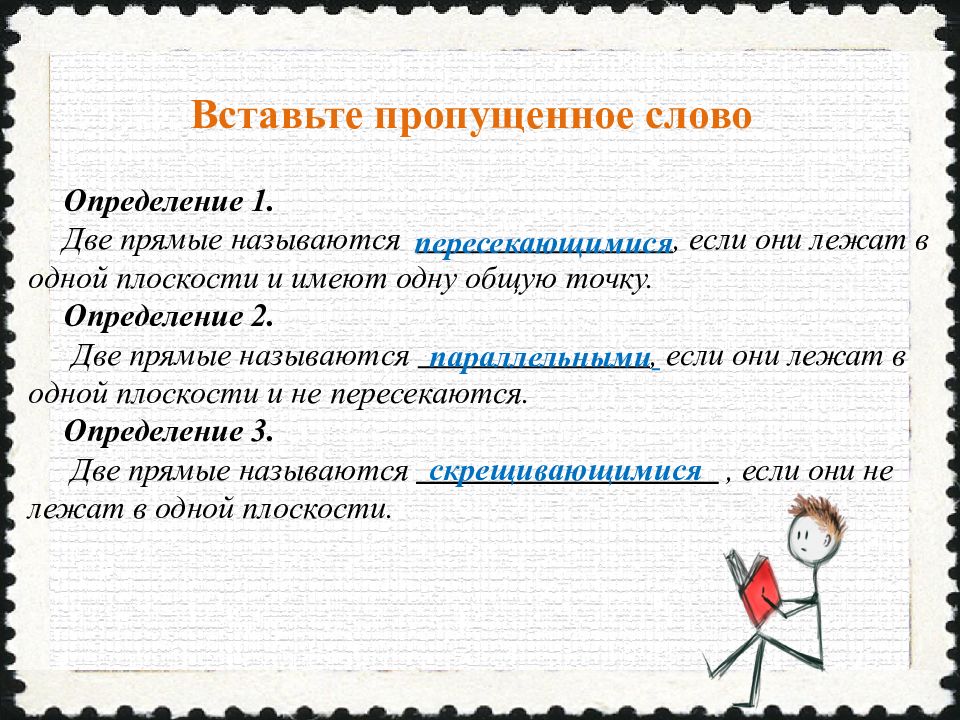 Вставьте пропущенное слово

Определение 1.

Две прямые называются пересекающимися, если они лежат в одной плоскости и имеют одну общую точку.

Определение 2.

Две прямые называются параллельными, если они лежат в одной плоскости и не пересекаются.

Определение 3.

Две прямые называются скрещивающимися , если они не лежат в одной плоскости.